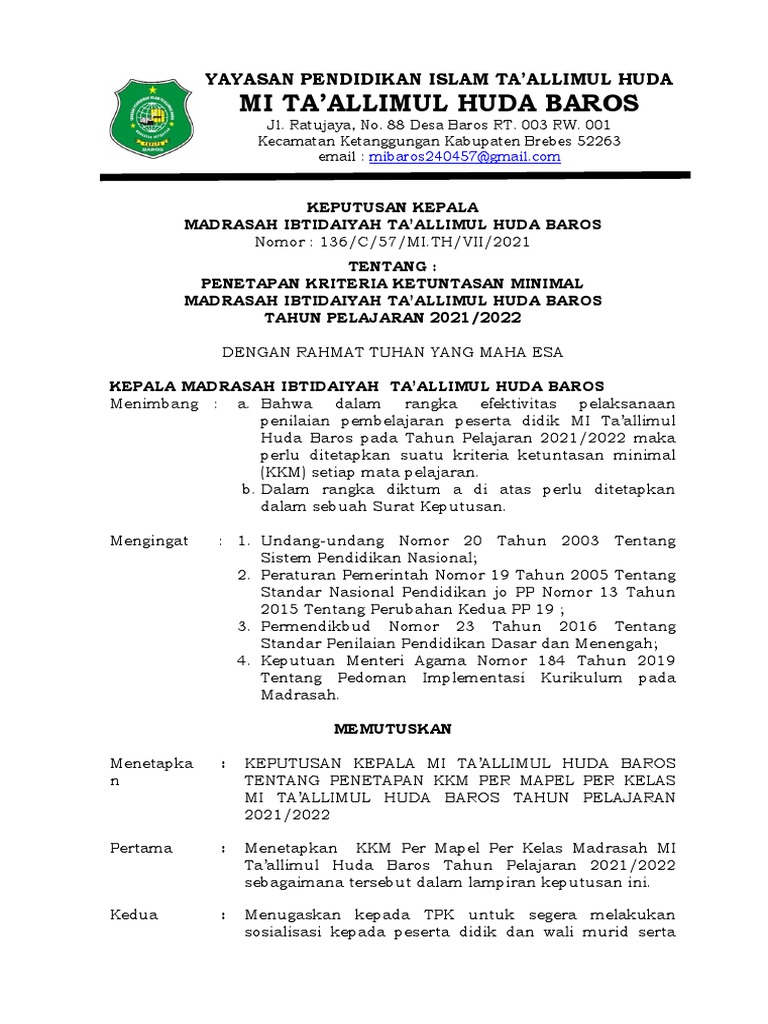 YAYASAN PENDIDIKAN ISLAM TA'ALLIMUL HUDA
MI TA'ALLIMUL HUDA BAROS
Jl. Ratujaya, No. 88 Desa Baros RT. 003 RW. 001
Kecamatan Ketanggungan Kabupaten Brebes 52263
email : mibaros240457@gmail.com

KEPUTUSAN KEPALA
MADRASAH IBTIDAIYAH TA'ALLIMUL HUDA BAROS
Nomor : 136/C/57/MI.TH/VII/2021

TENTANG :
PENETAPAN KRITERIA KETUNTASAN MINIMAL
MADRASAH IBTIDAIYAH TA'ALLIMUL HUDA BAROS
TAHUN PELAJARAN 2021/2022

DENGAN RAHMAT TUHAN YANG MAHA ESA

KEPALA MADRASAH IBTIDAIYAH TA'ALLIMUL HUDA BAROS
Menimbang : a. Bahwa dalam rangka efektivitas pelaksanaan penilaian pembelajaran peserta didik MI Ta'allimul Huda Baros pada Tahun Pelajaran 2021/2022 maka perlu ditetapkan suatu kriteria ketuntasan minimal (KKM) setiap mata pelajaran.
b. Dalam rangka diktum a di atas perlu ditetapkan dalam sebuah Surat Keputusan.

Mengingat : 1. Undang-undang Nomor 20 Tahun 2003 Tentang Sistem Pendidikan Nasional;
2. Peraturan Pemerintah Nomor 19 Tahun 2005 Tentang Standar Nasional Pendidikan jo PP Nomor 13 Tahun 2015 Tentang Perubahan Kedua PP 19 ;
3. Permendikbud Nomor 23 Tahun 2016 Tentang Standar Penilaian Pendidikan Dasar dan Menengah;
4. Keputuan Menteri Agama Nomor 184 Tahun 2019 Tentang Pedoman Implementasi Kurikulum pada Madrasah.

MEMUTUSKAN

Menetapkan : KEPUTUSAN KEPALA MI TA'ALLIMUL HUDA BAROS TENTANG PENETAPAN KKM PER MAPEL PER KELAS MI TA'ALLIMUL HUDA BAROS TAHUN PELAJARAN 2021/2022

Pertama : Menetapkan KKM Per Mapel Per Kelas Madrasah MI Ta'allimul Huda Baros Tahun Pelajaran 2021/2022 sebagaimana tersebut dalam lampiran keputusan ini.

Kedua : Menugaskan kepada TPK untuk segera melakukan sosialisasi kepada peserta didik dan wali murid serta